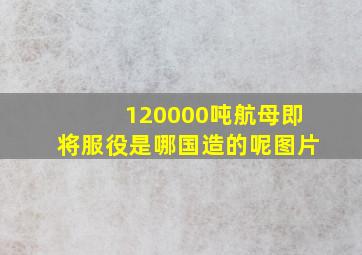 120000吨航母即将服役是哪国造的呢图片